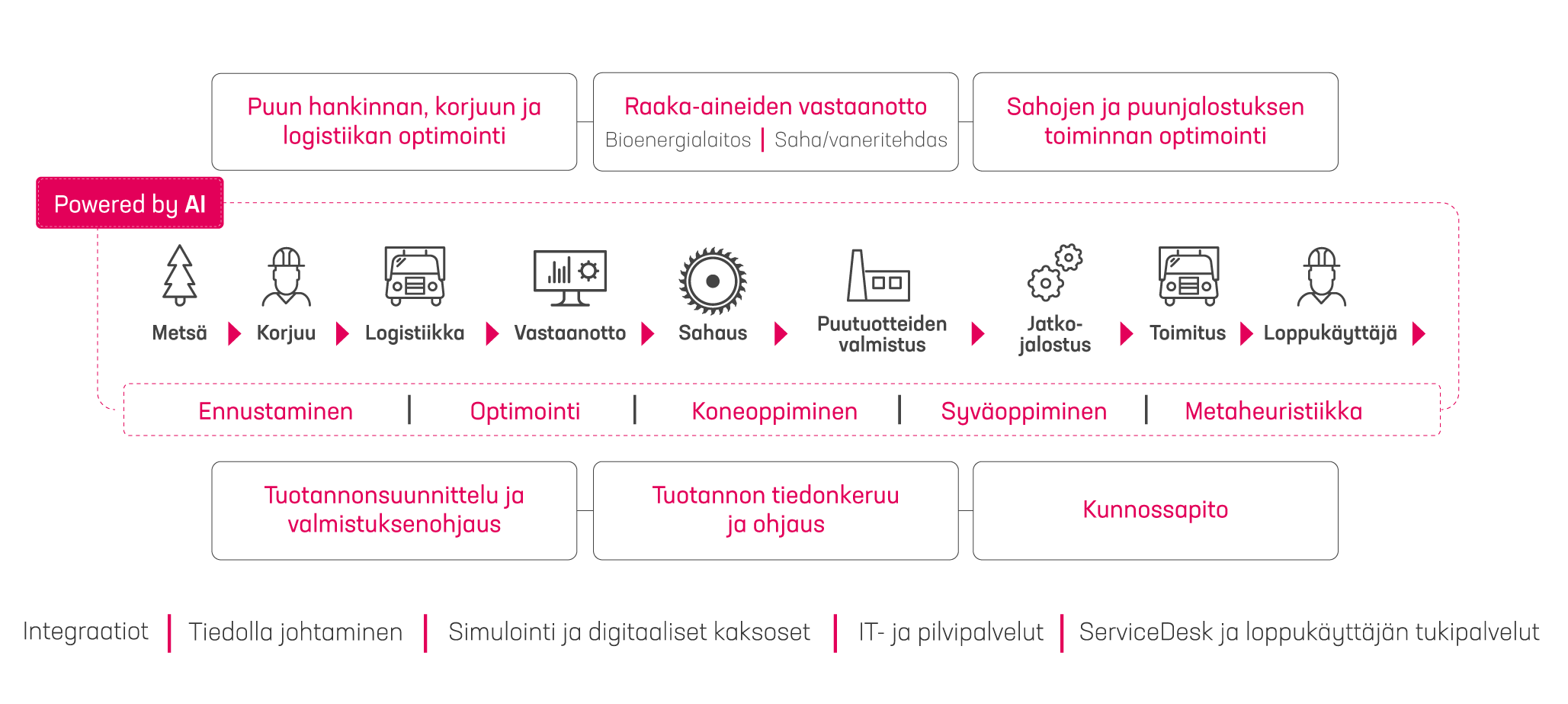 Puun hankinnan, korjuun ja logistiikan optimointi

Raaka-aineiden vastaanotto
Bioenergialaitos | Saha/vaneritehdas

Sahojen ja puunjalostuksen toiminnan optimointi

Powered by AI

Metsä
Korjuu
Logistiikka
Vastaanotto
Sahaus
Puutuotteiden valmistus
Jatkojalostus
Toimitus
Loppukäyttäjä

Ennustaminen | Optimointi | Koneoppiminen | Syväoppiminen | Metaheuristiikka

Tuotannonsuunnittelu ja valmistuksenohjaus

Tuotannon tiedonkeruu ja ohjaus

Kunnossapito

Integraatiot | Tiedolla johtaminen | Simulointi ja digitaaliset kaksoset | IT- ja pilvipalvelut | ServiceDesk ja loppukäyttäjän tukipalvelut